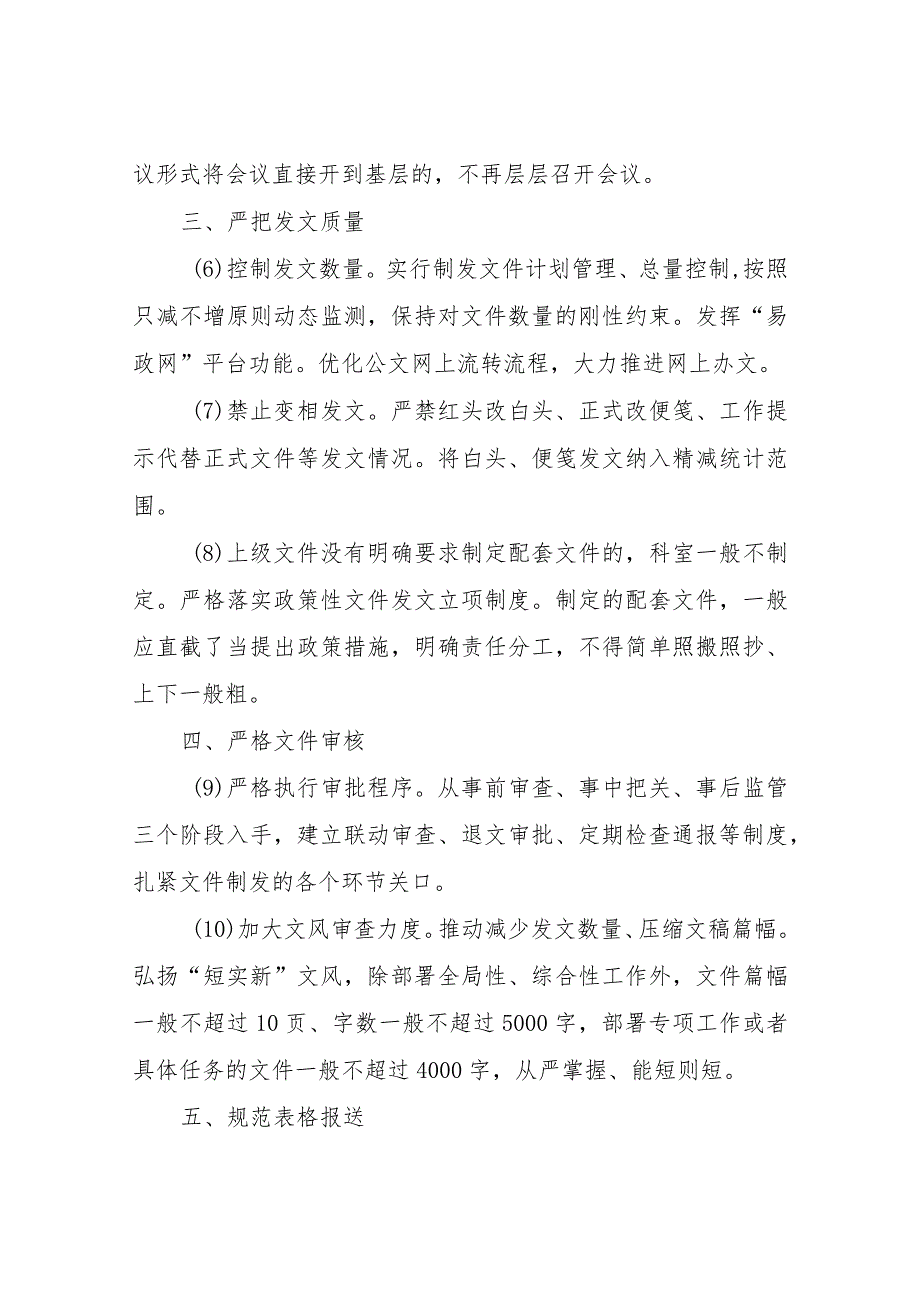 议形式将会议直接开到基层的，不再层层召开会议。

三、严把发文质量

(6)控制发文数量。实行制发文件计划管理、总量控制,按照只减不增原则动态监测，保持对文件数量的刚性约束。发挥“易政网”平台功能。优化公文网上流转流程，大力推进网上办文。

(7)禁止变相发文。严禁红头改白头、正式改便笺、工作提示代替正式文件等发文情况。将白头、便笺发文纳入精减统计范围。

(8)上级文件没有明确要求制定配套文件的，科室一般不制定。严格落实政策性文件发文立项制度。制定的配套文件，一般应直截了当提出政策措施，明确责任分工，不得简单照搬照抄、上下一般粗。

四、严格文件审核

(9)严格执行审批程序。从事前审查、事中把关、事后监管三个阶段入手，建立联动审查、退文审批、定期检查通报等制度，扎紧文件制发的各个环节关口。

(10)加大文风审查力度。推动减少发文数量、压缩文稿篇幅。弘扬“短实新”文风，除部署全局性、综合性工作外，文件篇幅一般不超过10页、字数一般不超过5000字，部署专项工作或者具体任务的文件一般不超过4000字，从严掌握、能短则短。

五、规范表格报送